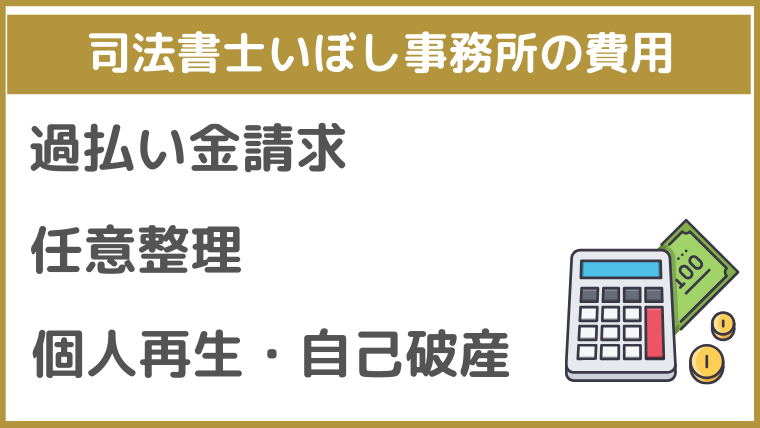 司法書士いぼし事務所の費用

過払い金請求

任意整理

個人再生・自己破産

100